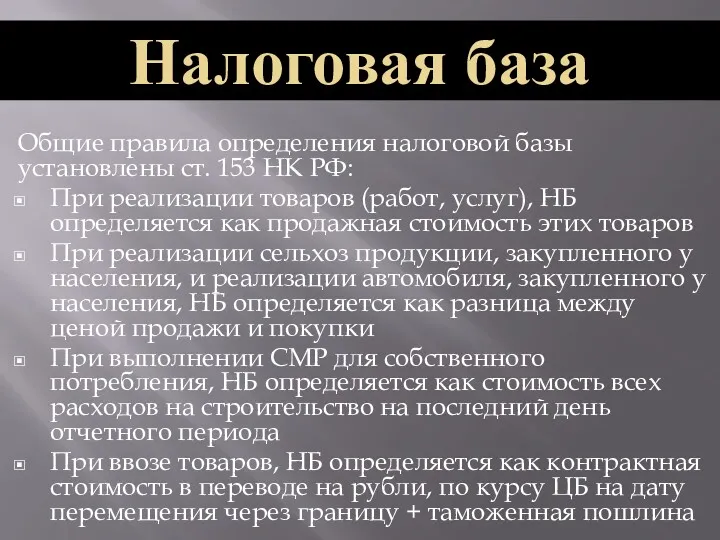 Налоговая база

Общие правила определения налоговой базы установлены ст. 153 НК РФ:

При реализации товаров (работ, услуг), НБ определяется как продажная стоимость этих товаров

При реализации сельхоз продукции, закупленного у населения, и реализации автомобиля, закупленного у населения, НБ определяется как разница между ценой продажи и покупки

При выполнении СМР для собственного потребления, НБ определяется как стоимость всех расходов на строительство на последний день отчетного периода

При ввозе товаров, НБ определяется как контрактная стоимость в переводе на рубли, по курсу ЦБ на дату перемещения через границу + таможенная пошлина